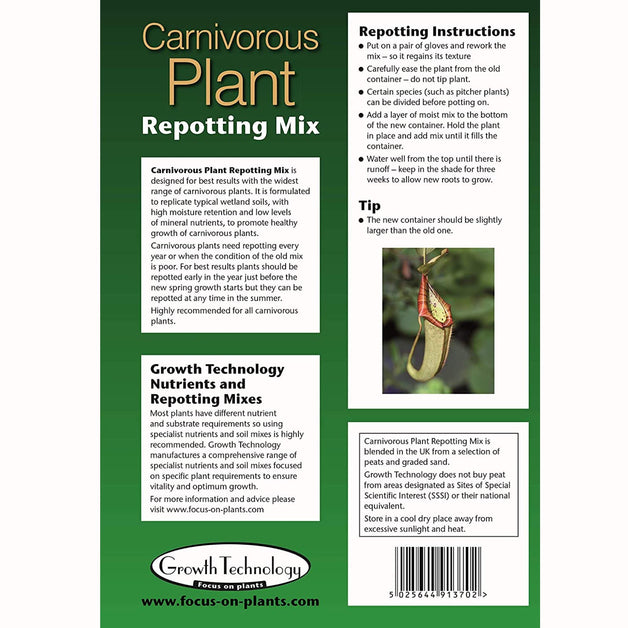 Carnivorous Plant
Repotting Mix

Carnivorous Plant Repotting Mix is designed for best results with the widest range of carnivorous plants. It is formulated to replicate typical wetland soils, with high moisture retention and low levels of mineral nutrients, to promote healthy growth of carnivorous plants.

Carnivorous plants need repotting every year or when the condition of the old mix is poor. For best results plants should be repotted early in the year just before the new spring growth starts but they can be repotted at any time in the summer.

Highly recommended for all carnivorous plants.

Growth Technology Nutrients and Repotting Mixes

Most plants have different nutrient and substrate requirements so using specialist nutrients and soil mixes is highly recommended. Growth Technology manufactures a comprehensive range of specialist nutrients and soil mixes focused on specific plant requirements to ensure vitality and optimum growth.

For more information and advice please visit www.focus-on-plants.com

Growth Technology
Focus on plants

www.focus-on-plants.com

Repotting Instructions

• Put on a pair of gloves and rework the mix – so it regains its texture
• Carefully ease the plant from the old container – do not tip plant.
• Certain species (such as pitcher plants) can be divided before potting on.
• Add a layer of moist mix to the bottom of the new container. Hold the plant in place and add mix until it fills the container.
• Water well from the top until there is runoff – keep in the shade for three weeks to allow new roots to grow.

Tip

• The new container should be slightly larger than the old one.

Carnivorous Plant Repotting Mix is blended in the UK from a selection of peats and graded sand.

Growth Technology does not buy peat from areas designated as Sites of Special Scientific Interest (SSSI) or their national equivalent.

Store in a cool dry place away from excessive sunlight and heat.

5 025644 913702 >